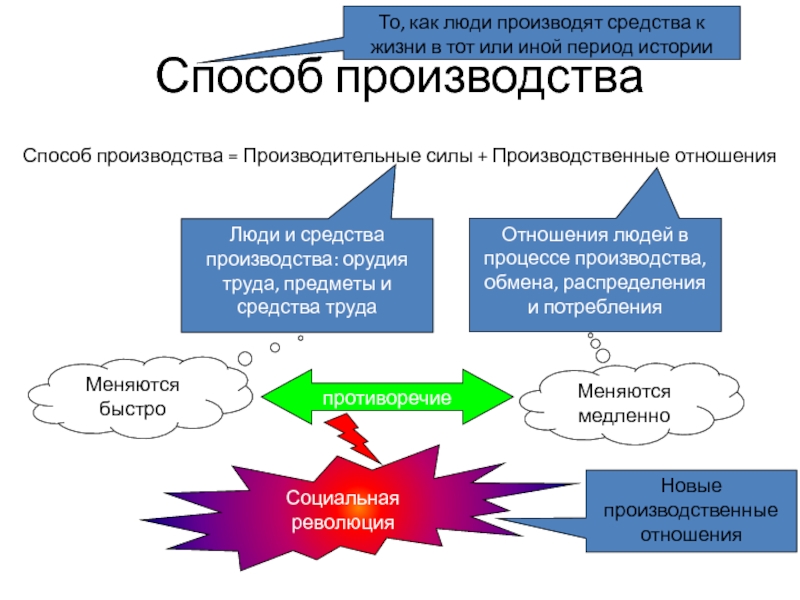 То, как люди производят средства к жизни в тот или иной период истории

Способ производства

Способ производства = Производительные силы + Производственные отношения

Люди и средства производства: орудия труда, предметы и средства труда

Отношения людей в процессе производства, обмена, распределения и потребления

Меняются быстро

противоречие

Меняются медленно

Социальная революция

Новые производственные отношения